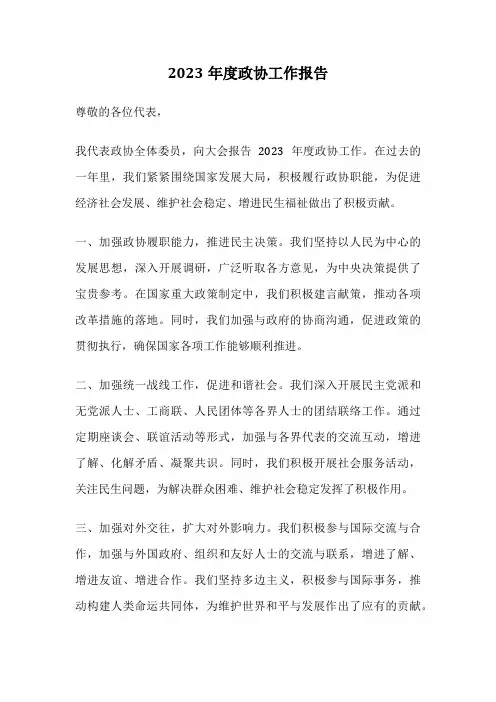 2023 年度政协工作报告

尊敬的各位代表，

我代表政协全体委员，向大会报告 2023 年度政协工作。在过去的一年里，我们紧紧围绕国家发展大局，积极履行政协职能，为促进经济社会发展、维护社会稳定、增进民生福祉做出了积极贡献。

一、加强政协履职能力，推进民主决策。我们坚持以人民为中心的发展思想，深入开展调研，广泛听取各方意见，为中央决策提供了宝贵参考。在国家重大政策制定中，我们积极建言献策，推动各项改革措施的落地。同时，我们加强与政府的协商沟通，促进政策的贯彻执行，确保国家各项工作能够顺利推进。

二、加强统一战线工作，促进和谐社会。我们深入开展民主党派和无党派人士、工商联、人民团体等各界人士的团结联络工作。通过定期座谈会、联谊活动等形式，加强与各界代表的交流互动，增进了解、化解矛盾、凝聚共识。同时，我们积极开展社会服务活动，关注民生问题，为解决群众困难、维护社会稳定发挥了积极作用。

三、加强对外交往，扩大对外影响力。我们积极参与国际交流与合作，加强与外国政府、组织和友好人士的交流与联系，增进了解、增进友谊、增进合作。我们坚持多边主义，积极参与国际事务，推动构建人类命运共同体，为维护世界和平与发展作出了应有的贡献。